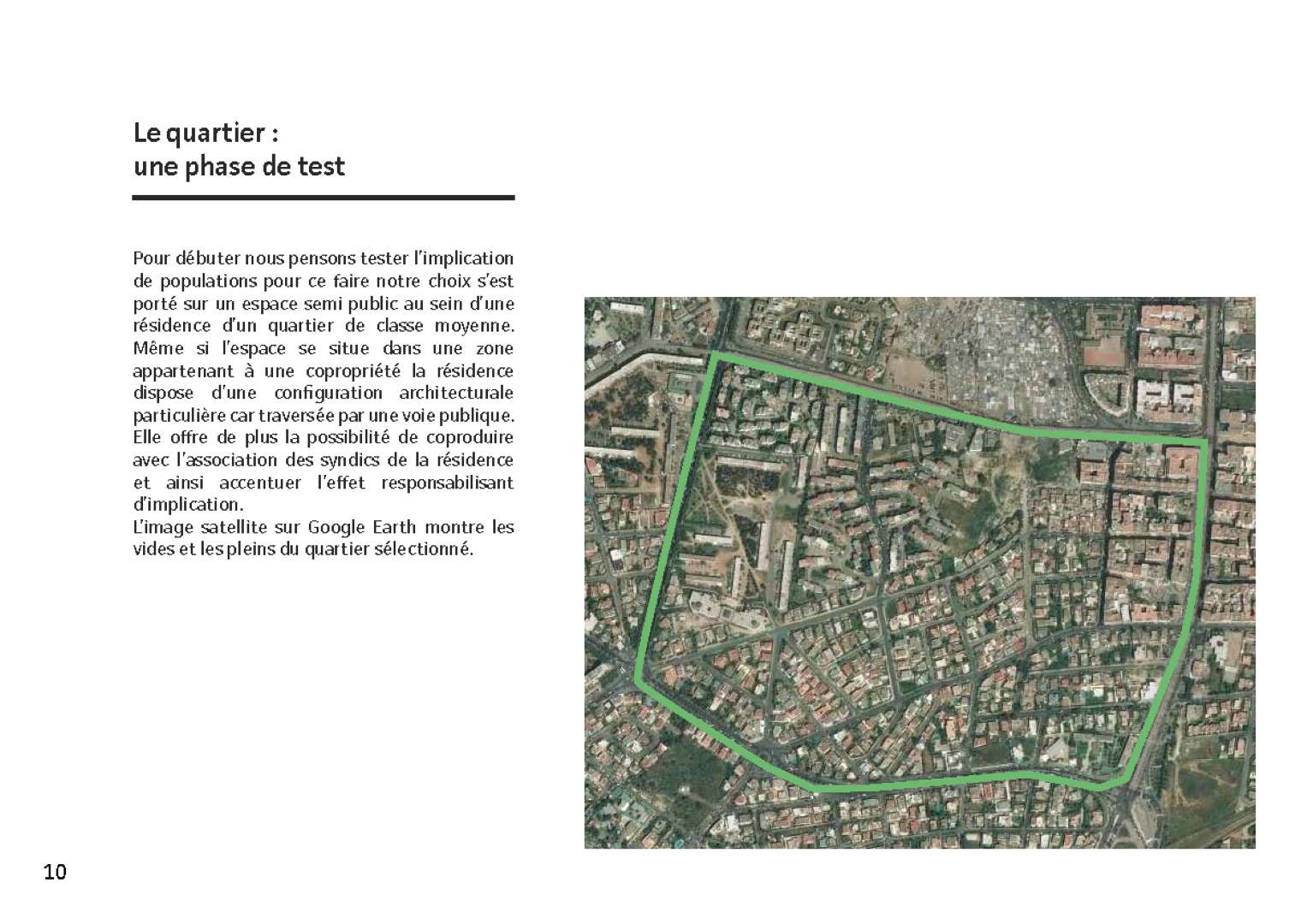 Le quartier :
une phase de test

Pour débuter nous pensons tester l'implication de populations pour ce faire notre choix s'est porté sur un espace semi public au sein d'une résidence d'un quartier de classe moyenne. Même si l'espace se situe dans une zone appartenant à une copropriété la résidence dispose d'une configuration architecturale particulière car traversée par une voie publique. Elle offre de plus la possibilité de coproduire avec l'association des syndics de la résidence et ainsi accentuer l'effet responsabilisant d'implication.
L'image satellite sur Google Earth montre les vides et les pleins du quartier sélectionné.

10